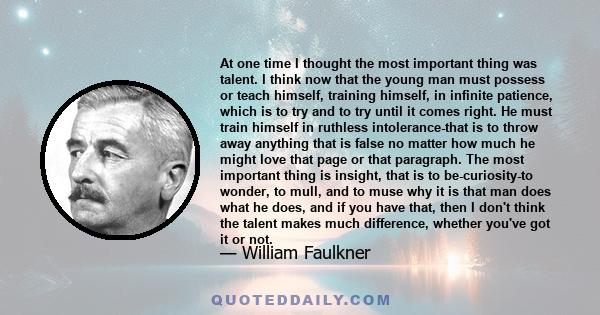 At one time I thought the most important thing was talent. I think now that the young man must possess or teach himself, training himself, in infinite patience, which is to try and to try until it comes right. He must train himself in ruthless intolerance-that is to throw away anything that is false no matter how much he might love that page or that paragraph. The most important thing is insight, that is to be-curiosity-to wonder, to mull, and to muse why it is that man does what he does, and if you have that, then I don't think the talent makes much difference, whether you've got it or not.

— William Faulkner

QUOTEDDAILY.COM